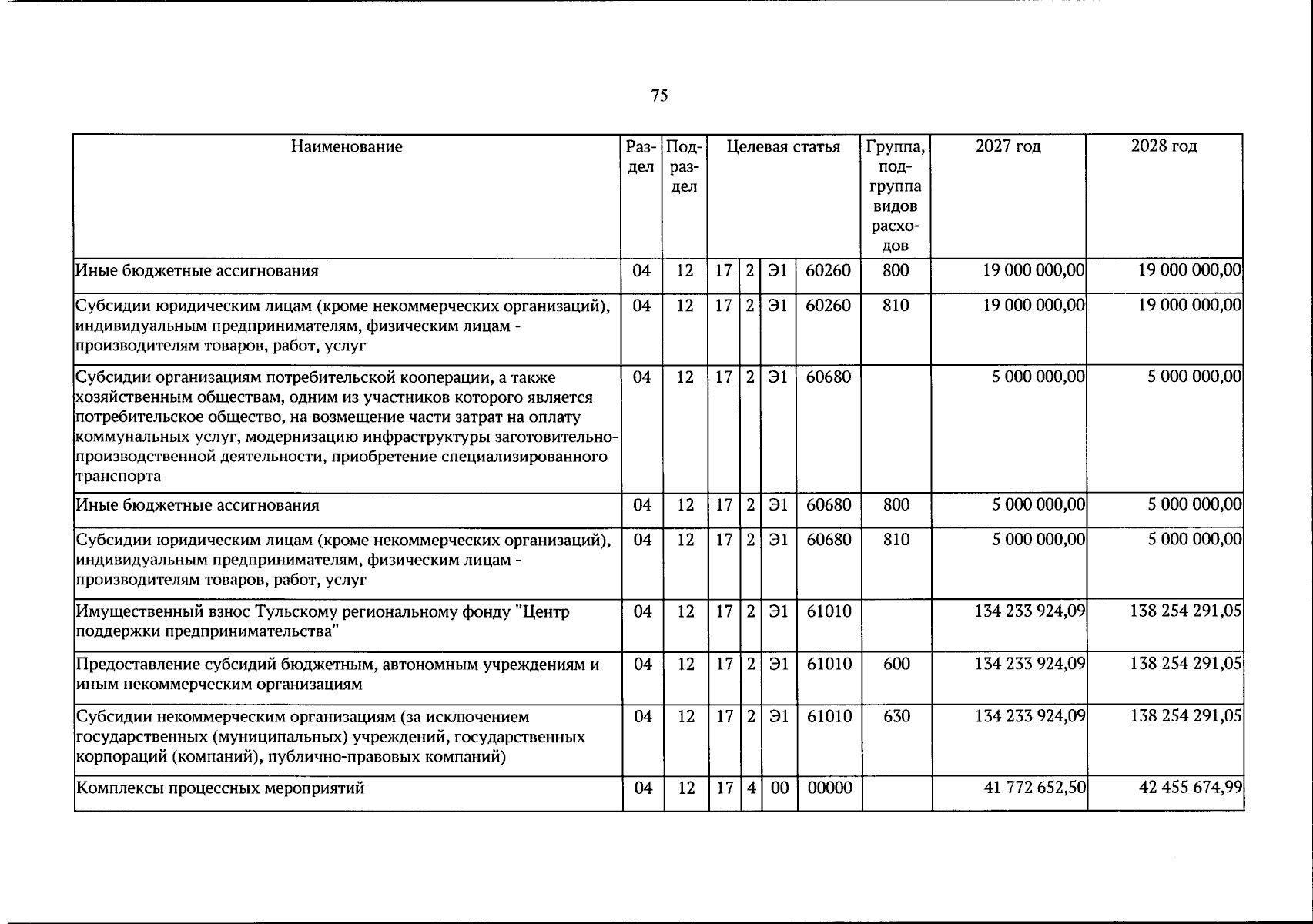 75

| Наименование | Раздел | Подраздел | Целевая статья |  |  |  | Группа, подгруппа видов расходов | 2027 год | 2028 год |
|---|---|---|---|---|---|---|---|---|---|
| Иные бюджетные ассигнования | 04 | 12 | 17 | 2 | Э1 | 60260 | 800 | 19 000 000,00 | 19 000 000,00 |
| Субсидии юридическим лицам (кроме некоммерческих организаций), индивидуальным предпринимателям, физическим лицам - производителям товаров, работ, услуг | 04 | 12 | 17 | 2 | Э1 | 60260 | 810 | 19 000 000,00 | 19 000 000,00 |
| Субсидии организациям потребительской кооперации, а также хозяйственным обществам, одним из участников которого является потребительское общество, на возмещение части затрат на оплату коммунальных услуг, модернизацию инфраструктуры заготовительно-производственной деятельности, приобретение специализированного транспорта | 04 | 12 | 17 | 2 | Э1 | 60680 |  | 5 000 000,00 | 5 000 000,00 |
| Иные бюджетные ассигнования | 04 | 12 | 17 | 2 | Э1 | 60680 | 800 | 5 000 000,00 | 5 000 000,00 |
| Субсидии юридическим лицам (кроме некоммерческих организаций), индивидуальным предпринимателям, физическим лицам - производителям товаров, работ, услуг | 04 | 12 | 17 | 2 | Э1 | 60680 | 810 | 5 000 000,00 | 5 000 000,00 |
| Имущественный взнос Тульскому региональному фонду "Центр поддержки предпринимательства" | 04 | 12 | 17 | 2 | Э1 | 61010 |  | 134 233 924,09 | 138 254 291,05 |
| Предоставление субсидий бюджетным, автономным учреждениям и иным некоммерческим организациям | 04 | 12 | 17 | 2 | Э1 | 61010 | 600 | 134 233 924,09 | 138 254 291,05 |
| Субсидии некоммерческим организациям (за исключением государственных (муниципальных) учреждений, государственных корпораций (компаний), публично-правовых компаний) | 04 | 12 | 17 | 2 | Э1 | 61010 | 630 | 134 233 924,09 | 138 254 291,05 |
| Комплексы процессных мероприятий | 04 | 12 | 17 | 4 | 00 | 00000 |  | 41 772 652,50 | 42 455 674,99 |